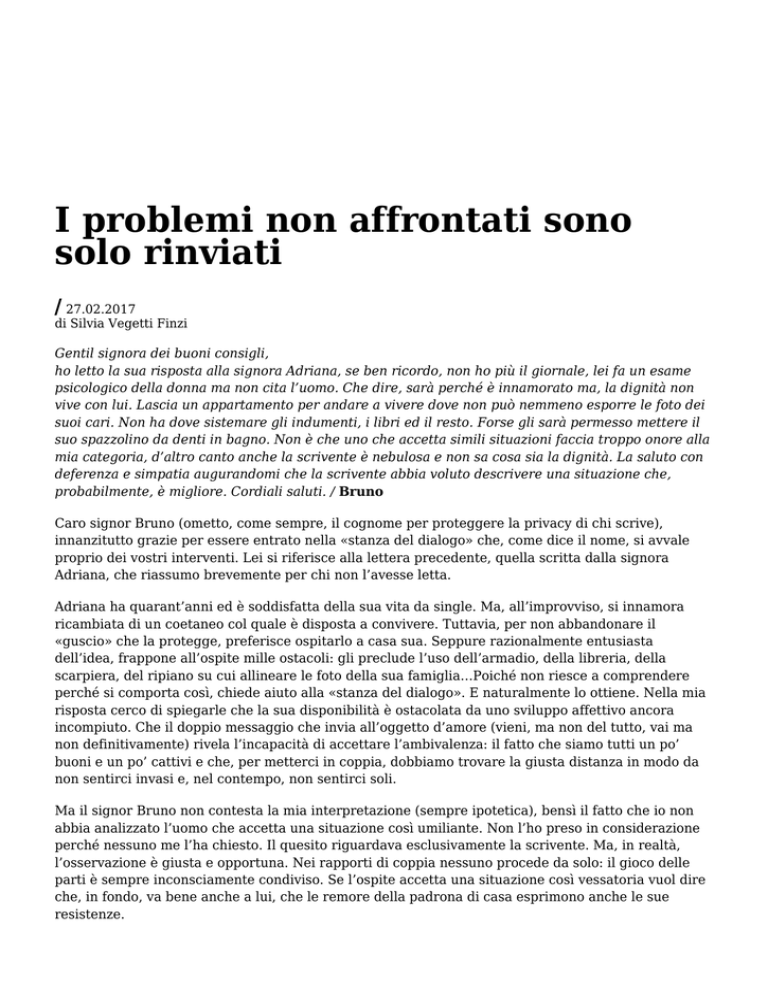 I problemi non affrontati sono solo rinviati

/ 27.02.2017
di Silvia Vegetti Finzi

Gentil signora dei buoni consigli,
ho letto la sua risposta alla signora Adriana, se ben ricordo, non ho più il giornale, lei fa un esame psicologico della donna ma non cita l'uomo. Che dire, sarà perché è innamorato ma, la dignità non vive con lui. Lascia un appartamento per andare a vivere dove non può nemmeno esporre le foto dei suoi cari. Non ha dove sistemare gli indumenti, i libri ed il resto. Forse gli sarà permesso mettere il suo spazzolino da denti in bagno. Non è che uno che accetta simili situazioni faccia troppo onore alla mia categoria, d'altro canto anche la scrivente è nebulosa e non sa cosa sia la dignità. La saluto con deferenza e simpatia augurandomi che la scrivente abbia voluto descrivere una situazione che, probabilmente, è migliore. Cordiali saluti. / Bruno

Caro signor Bruno (ometto, come sempre, il cognome per proteggere la privacy di chi scrive), innanzitutto grazie per essere entrato nella «stanza del dialogo» che, come dice il nome, si avvale proprio dei vostri interventi. Lei si riferisce alla lettera precedente, quella scritta dalla signora Adriana, che riassumo brevemente per chi non l'avesse letta.

Adriana ha quarant'anni ed è soddisfatta della sua vita da single. Ma, all'improvviso, si innamora ricambiata di un coetaneo col quale è disposta a convivere. Tuttavia, per non abbandonare il «guscio» che la protegge, preferisce ospitarlo a casa sua. Seppure razionalmente entusiasta dell'idea, frappone all'ospite mille ostacoli: gli preclude l'uso dell'armadio, della libreria, della scarpiera, del ripiano su cui allineare le foto della sua famiglia…Poiché non riesce a comprendere perché si comporta così, chiede aiuto alla «stanza del dialogo». E naturalmente lo ottiene. Nella mia risposta cerco di spiegarle che la sua disponibilità è ostacolata da uno sviluppo affettivo ancora incompiuto. Che il doppio messaggio che invia all'oggetto d'amore (vieni, ma non del tutto, vai ma non definitivamente) rivela l'incapacità di accettare l'ambivalenza: il fatto che siamo tutti un po' buoni e un po' cattivi e che, per metterci in coppia, dobbiamo trovare la giusta distanza in modo da non sentirci invasi e, nel contempo, non sentirci soli.

Ma il signor Bruno non contesta la mia interpretazione (sempre ipotetica), bensì il fatto che io non abbia analizzato l'uomo che accetta una situazione così umiliante. Non l'ho preso in considerazione perché nessuno me l'ha chiesto. Il quesito riguardava esclusivamente la scrivente. Ma, in realtà, l'osservazione è giusta e opportuna. Nei rapporti di coppia nessuno procede da solo: il gioco delle parti è sempre inconsciamente condiviso. Se l'ospite accetta una situazione così vessatoria vuol dire che, in fondo, va bene anche a lui, che le remore della padrona di casa esprimono anche le sue resistenze.